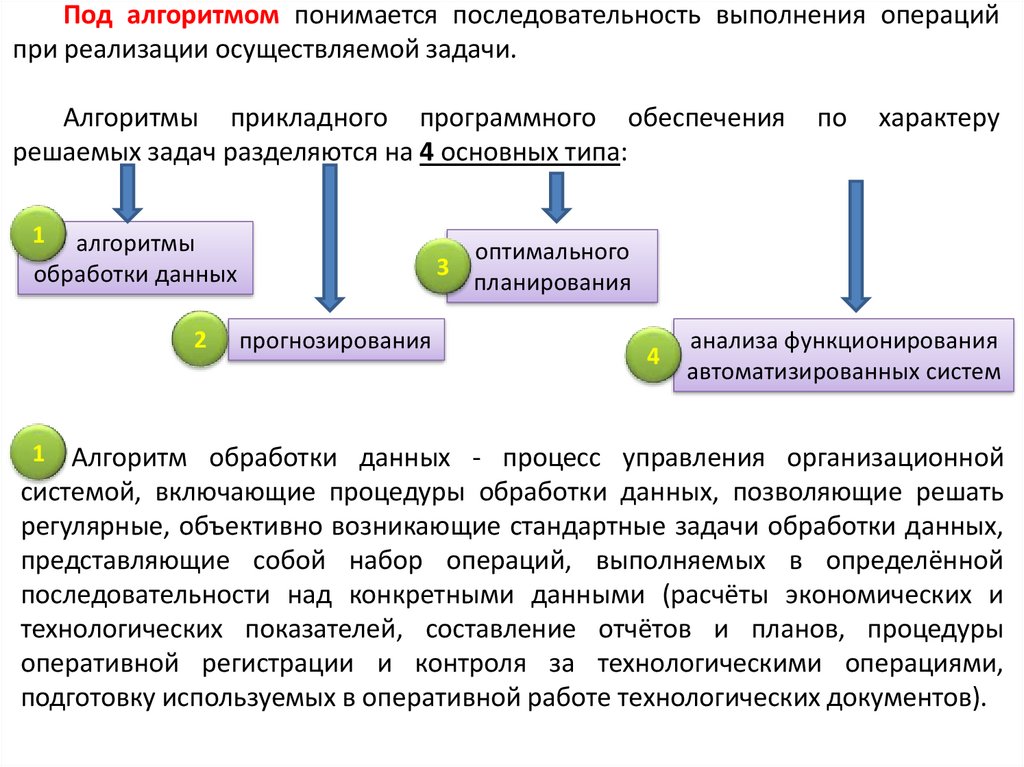 Под алгоритмом понимается последовательность выполнения операций при реализации осуществляемой задачи.

Алгоритмы прикладного программного обеспечения по характеру решаемых задач разделяются на 4 основных типа:

1 алгоритмы обработки данных

2 прогнозирования

3 оптимального планирования

4 анализа функционирования автоматизированных систем

1 Алгоритм обработки данных - процесс управления организационной системой, включающие процедуры обработки данных, позволяющие решать регулярные, объективно возникающие стандартные задачи обработки данных, представляющие собой набор операций, выполняемых в определённой последовательности над конкретными данными (расчёты экономических и технологических показателей, составление отчётов и планов, процедуры оперативной регистрации и контроля за технологическими операциями, подготовку используемых в оперативной работе технологических документов).